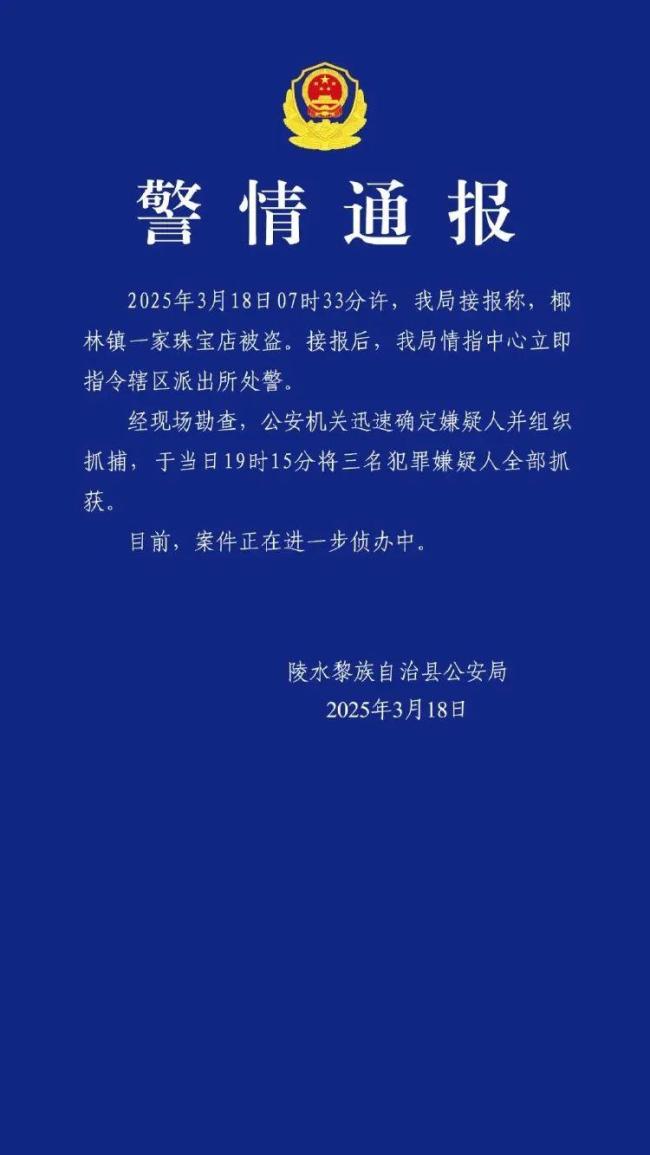 警情通报

2025年3月18日07时33分许，我局接报称，椰林镇一家珠宝店被盗。接报后，我局情指中心立即指令辖区派出所处警。

经现场勘查，公安机关迅速确定嫌疑人并组织抓捕，于当日19时15分将三名犯罪嫌疑人全部抓获。

目前，案件正在进一步侦办中。

陵水黎族自治县公安局
2025年3月18日